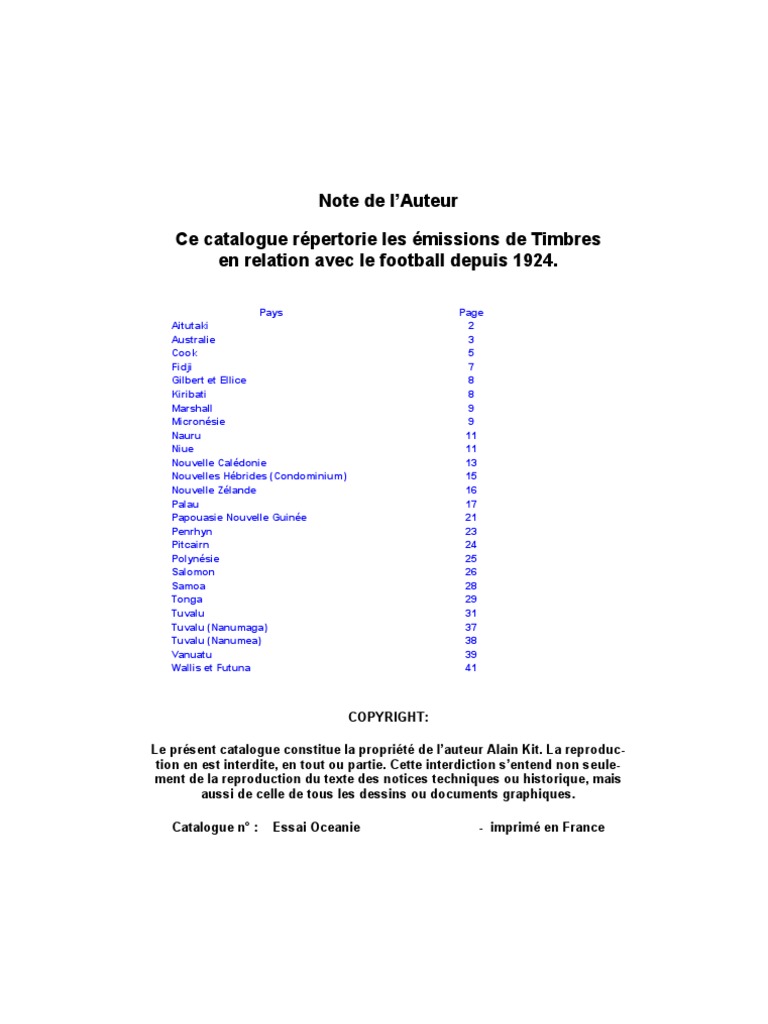 Note de l'Auteur

Ce catalogue répertorie les émissions de Timbres en relation avec le football depuis 1924.

| Pays | Page |
|---|---|
| Aitutaki | 2 |
| Australie | 3 |
| Cook | 5 |
| Fidji | 7 |
| Gilbert et Ellice | 8 |
| Kiribati | 8 |
| Marshall | 9 |
| Micronésie | 9 |
| Nauru | 11 |
| Niue | 11 |
| Nouvelle Calédonie | 13 |
| Nouvelles Hébrides (Condominium) | 15 |
| Nouvelle Zélande | 16 |
| Palau | 17 |
| Papouasie Nouvelle Guinée | 21 |
| Penrhyn | 23 |
| Pitcairn | 24 |
| Polynésie | 25 |
| Salomon | 26 |
| Samoa | 28 |
| Tonga | 29 |
| Tuvalu | 31 |
| Tuvalu (Nanumaga) | 37 |
| Tuvalu (Nanumea) | 38 |
| Vanuatu | 39 |
| Wallis et Futuna | 41 |

COPYRIGHT:

Le présent catalogue constitue la propriété de l'auteur Alain Kit. La reproduction en est interdite, en tout ou partie. Cette interdiction s'entend non seulement de la reproduction du texte des notices techniques ou historique, mais aussi de celle de tous les dessins ou documents graphiques.

Catalogue n° : Essai Oceanie - imprimé en France